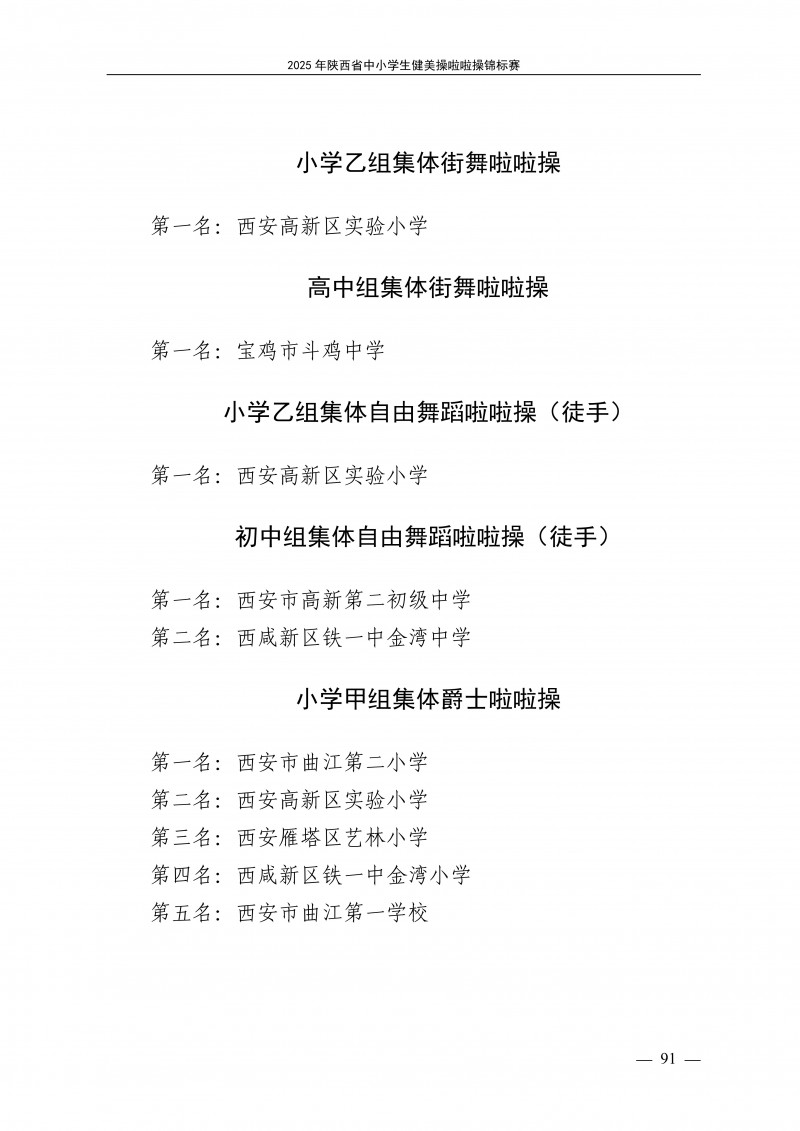 2025 年陕西省中小学生健美操啦啦操锦标赛

小学乙组集体街舞啦啦操

第一名：西安高新区实验小学

高中组集体街舞啦啦操

第一名：宝鸡市斗鸡中学

小学乙组集体自由舞蹈啦啦操（徒手）

第一名：西安高新区实验小学

初中组集体自由舞蹈啦啦操（徒手）

第一名：西安市高新第二初级中学
第二名：西咸新区铁一中金湾中学

小学甲组集体爵士啦啦操

第一名：西安市曲江第二小学
第二名：西安高新区实验小学
第三名：西安雁塔区艺林小学
第四名：西咸新区铁一中金湾小学
第五名：西安市曲江第一学校

— 91 —